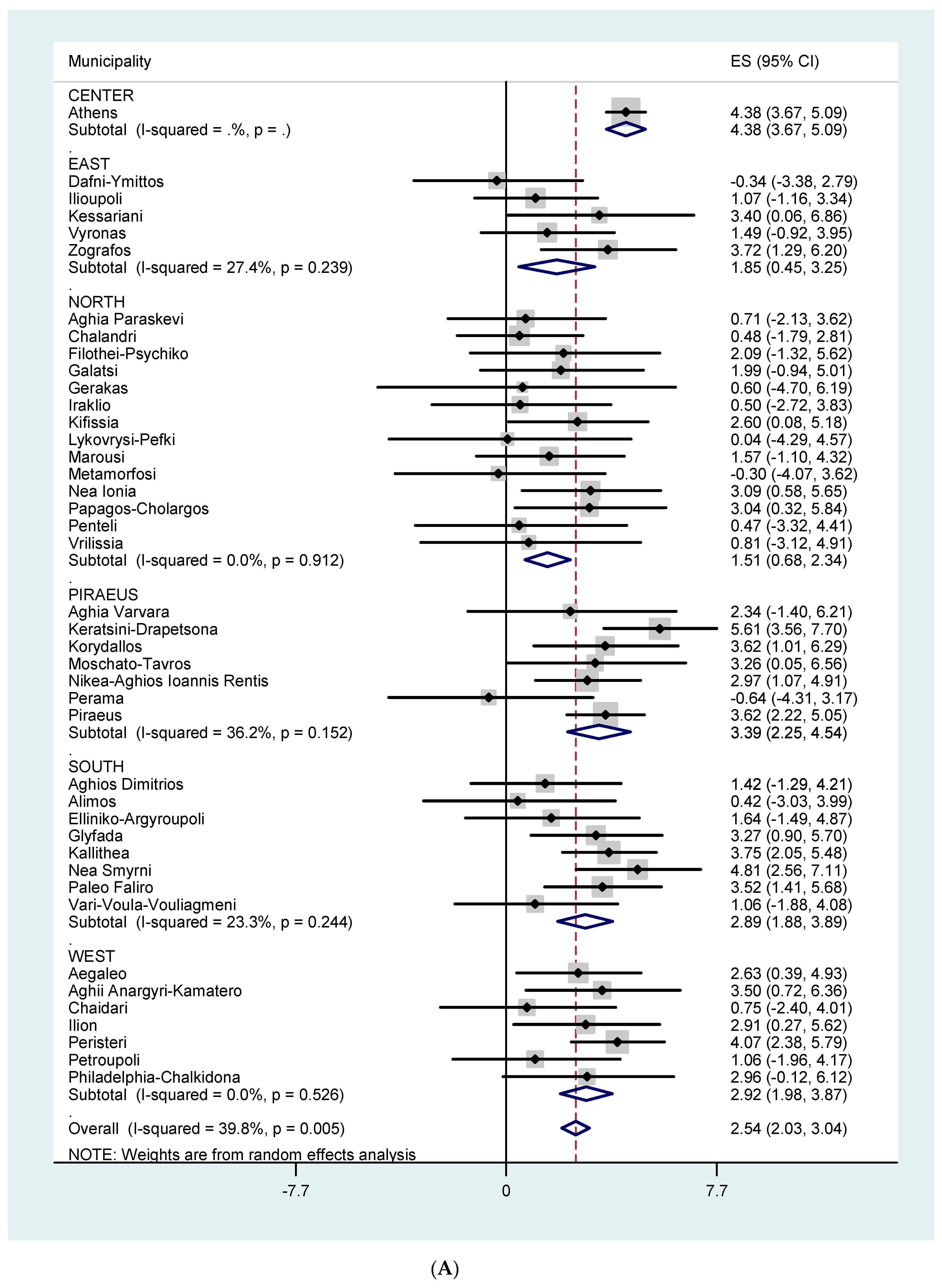 | Municipality | ES (95% CI) |
|---|---|
| CENTER | |
| Athens | 4.38 (3.67, 5.09) |
| Subtotal (I-squared = .%, p = .) | 4.38 (3.67, 5.09) |
| . | |
| EAST | |
| Dafni-Ymittos | -0.34 (-3.38, 2.79) |
| Ilioupoli | 1.07 (-1.16, 3.34) |
| Kessariani | 3.40 (0.06, 6.86) |
| Vyronas | 1.49 (-0.92, 3.95) |
| Zografos | 3.72 (1.29, 6.20) |
| Subtotal (I-squared = 27.4%, p = 0.239) | 1.85 (0.45, 3.25) |
| . | |
| NORTH | |
| Aghia Paraskevi | 0.71 (-2.13, 3.62) |
| Chalandri | 0.48 (-1.79, 2.81) |
| Filothei-Psychiko | 2.09 (-1.32, 5.62) |
| Galatsi | 1.99 (-0.94, 5.01) |
| Gerakas | 0.60 (-4.70, 6.19) |
| Iraklio | 0.50 (-2.72, 3.83) |
| Kifissia | 2.60 (0.08, 5.18) |
| Lykovrysi-Pefki | 0.04 (-4.29, 4.57) |
| Marousi | 1.57 (-1.10, 4.32) |
| Metamorfosi | -0.30 (-4.07, 3.62) |
| Nea Ionia | 3.09 (0.58, 5.65) |
| Papagos-Cholargos | 3.04 (0.32, 5.84) |
| Penteli | 0.47 (-3.32, 4.41) |
| Vrilissia | 0.81 (-3.12, 4.91) |
| Subtotal (I-squared = 0.0%, p = 0.912) | 1.51 (0.68, 2.34) |
| . | |
| PIRAEUS | |
| Aghia Varvara | 2.34 (-1.40, 6.21) |
| Keratsini-Drapetsona | 5.61 (3.56, 7.70) |
| Korydallos | 3.62 (1.01, 6.29) |
| Moschato-Tavros | 3.26 (0.05, 6.56) |
| Nikea-Aghios Ioannis Rentis | 2.97 (1.07, 4.91) |
| Perama | -0.64 (-4.31, 3.17) |
| Piraeus | 3.62 (2.22, 5.05) |
| Subtotal (I-squared = 36.2%, p = 0.152) | 3.39 (2.25, 4.54) |
| . | |
| SOUTH | |
| Aghios Dimitrios | 1.42 (-1.29, 4.21) |
| Alimos | 0.42 (-3.03, 3.99) |
| Elliniko-Argyroupoli | 1.64 (-1.49, 4.87) |
| Glyfada | 3.27 (0.90, 5.70) |
| Kallithea | 3.75 (2.05, 5.48) |
| Nea Smyrni | 4.81 (2.56, 7.11) |
| Paleo Faliro | 3.52 (1.41, 5.68) |
| Vari-Voula-Vouliagmeni | 1.06 (-1.88, 4.08) |
| Subtotal (I-squared = 23.3%, p = 0.244) | 2.89 (1.88, 3.89) |
| . | |
| WEST | |
| Aegaleo | 2.63 (0.39, 4.93) |
| Aghii Anargyri-Kamatero | 3.50 (0.72, 6.36) |
| Chaidari | 0.75 (-2.40, 4.01) |
| Ilion | 2.91 (0.27, 5.62) |
| Peristeri | 4.07 (2.38, 5.79) |
| Petroupoli | 1.06 (-1.96, 4.17) |
| Philadelphia-Chalkidona | 2.96 (-0.12, 6.12) |
| Subtotal (I-squared = 0.0%, p = 0.526) | 2.92 (1.98, 3.87) |
| . | |
| Overall (I-squared = 39.8%, p = 0.005) | 2.54 (2.03, 3.04) |

NOTE: Weights are from random effects analysis

-7.7 0 7.7

(A)